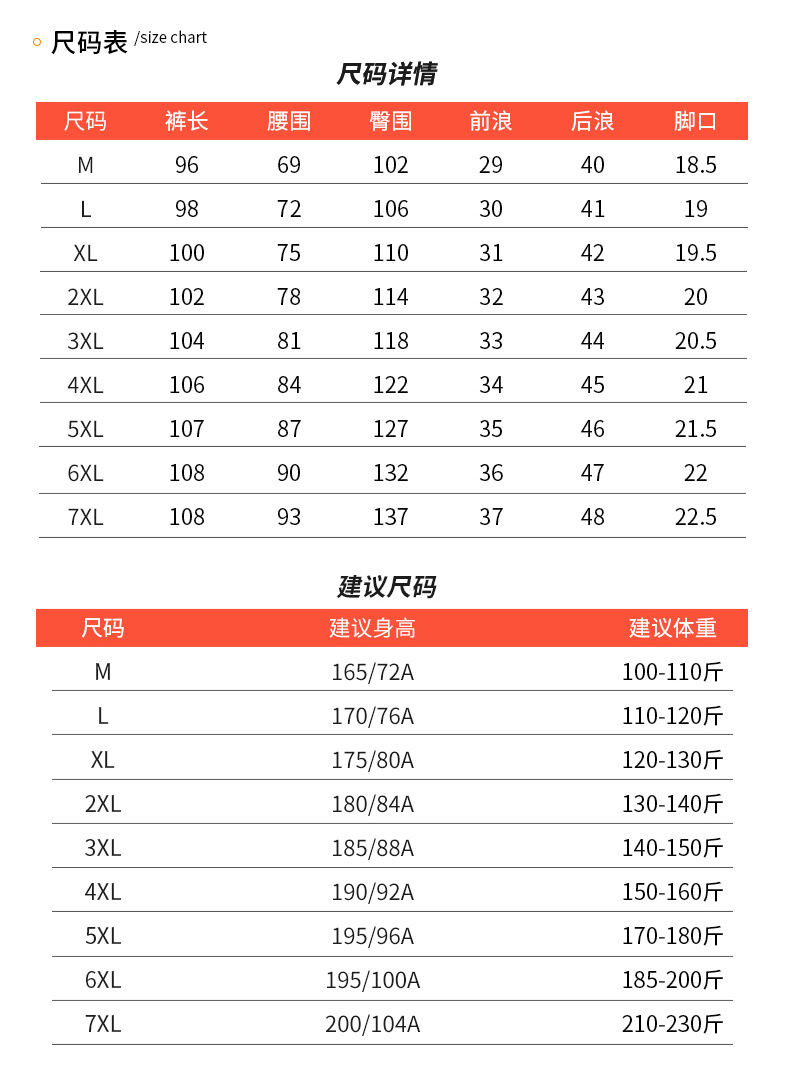 尺码表 /size chart

尺码详情

| 尺码 | 裤长 | 腰围 | 臀围 | 前浪 | 后浪 | 脚口 |
|---|---|---|---|---|---|---|
| M | 96 | 69 | 102 | 29 | 40 | 18.5 |
| L | 98 | 72 | 106 | 30 | 41 | 19 |
| XL | 100 | 75 | 110 | 31 | 42 | 19.5 |
| 2XL | 102 | 78 | 114 | 32 | 43 | 20 |
| 3XL | 104 | 81 | 118 | 33 | 44 | 20.5 |
| 4XL | 106 | 84 | 122 | 34 | 45 | 21 |
| 5XL | 107 | 87 | 127 | 35 | 46 | 21.5 |
| 6XL | 108 | 90 | 132 | 36 | 47 | 22 |
| 7XL | 108 | 93 | 137 | 37 | 48 | 22.5 |

建议尺码

| 尺码 | 建议身高 | 建议体重 |
|---|---|---|
| M | 165/72A | 100-110斤 |
| L | 170/76A | 110-120斤 |
| XL | 175/80A | 120-130斤 |
| 2XL | 180/84A | 130-140斤 |
| 3XL | 185/88A | 140-150斤 |
| 4XL | 190/92A | 150-160斤 |
| 5XL | 195/96A | 170-180斤 |
| 6XL | 195/100A | 185-200斤 |
| 7XL | 200/104A | 210-230斤 |